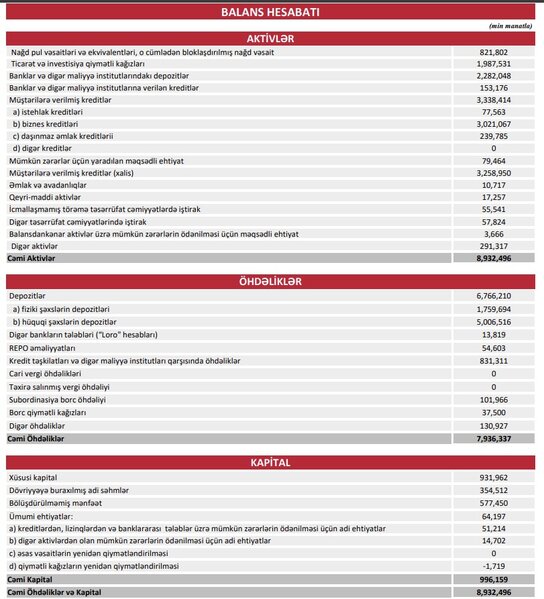 BALANS HESABATI

(min manatla)

AKTİVLƏR

| | |
|---|---|
| Nağd pul vəsaitləri və ekvivalentləri, o cümlədən bloklaşdırılmış nağd vəsait | 821,802 |
| Ticarət və investisiya qiymətli kağızları | 1,987,531 |
| Banklar və digər maliyyə institutlarındakı depozitlər | 2,282,048 |
| Banklar və digər maliyyə institutlarına verilən kreditlər | 153,176 |
| Müştərilərə verilmiş kreditlər | 3,338,414 |
| a) istehlak kreditləri | 77,563 |
| b) biznes kreditləri | 3,021,067 |
| c) daşınmaz əmlak kreditlərii | 239,785 |
| d) digər kreditlər | 0 |
| Mümkün zərərlər üçün yaradılan məqsədli ehtiyat | 79,464 |
| Müştərilərə verilmiş kreditlər (xalis) | 3,258,950 |
| Əmlak və avadanlıqlar | 10,717 |
| Qeyri-maddi aktivlər | 17,257 |
| İcmallaşmamış törəmə təsərrüfat cəmiyyətlərdə iştirak | 55,541 |
| Digər təsərrüfat cəmiyyətlərində iştirak | 57,824 |
| Balansdankənar aktivlər üzrə mümkün zərərlərin ödənilməsi üçün məqsədli ehtiyat | 3,666 |
| Digər aktivlər | 291,317 |
| Cəmi Aktivlər | 8,932,496 |

ÖHDƏLİKLƏR

| | |
|---|---|
| Depozitlər | 6,766,210 |
| a) fiziki şəxslərin depozitləri | 1,759,694 |
| b) hüquqi şəxslərin depozitlər | 5,006,516 |
| Digər bankların tələbləri ("Loro" hesabları) | 13,819 |
| REPO əməliyyatları | 54,603 |
| Kredit təşkilatları və digər maliyyə institutları qarşısında öhdəliklər | 831,311 |
| Cari vergi öhdəlikləri | 0 |
| Taxirə salınmış vergi öhdəliyi | 0 |
| Subordinasiya borc öhdəliyi | 101,966 |
| Borc qiymətli kağızları | 37,500 |
| Digər öhdəliklər | 130,927 |
| Cəmi Öhdəliklər | 7,936,337 |

KAPİTAL

| | |
|---|---|
| Xüsusi kapital | 931,962 |
| Dövriyyəyə buraxılmış adi səhmlər | 354,512 |
| Bölüşdürülməmiş mənfəət | 577,450 |
| Ümumi ehtiyatlar: | 64,197 |
| a) kreditlərdən, lizinqlərdən və banklararası tələblər üzrə mümkün zərərlərin ödənilməsi üçün adi ehtiyatlar | 51,214 |
| b) digər aktivlərdən olan mümkün zərərlərin ödənilməsi üçün adi ehtiyatlar | 14,702 |
| c) əsas vəsaitlərin yenidən qiymətləndirilməsi | 0 |
| d) qiymətli kağızların yenidən qiymətləndirilməsi | -1,719 |
| Cəmi Kapital | 996,159 |
| Cəmi Öhdəliklər və Kapital | 8,932,496 |